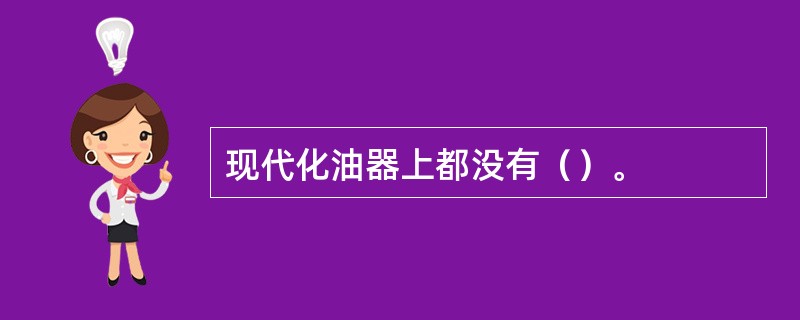 现代化油器上都没有（）。